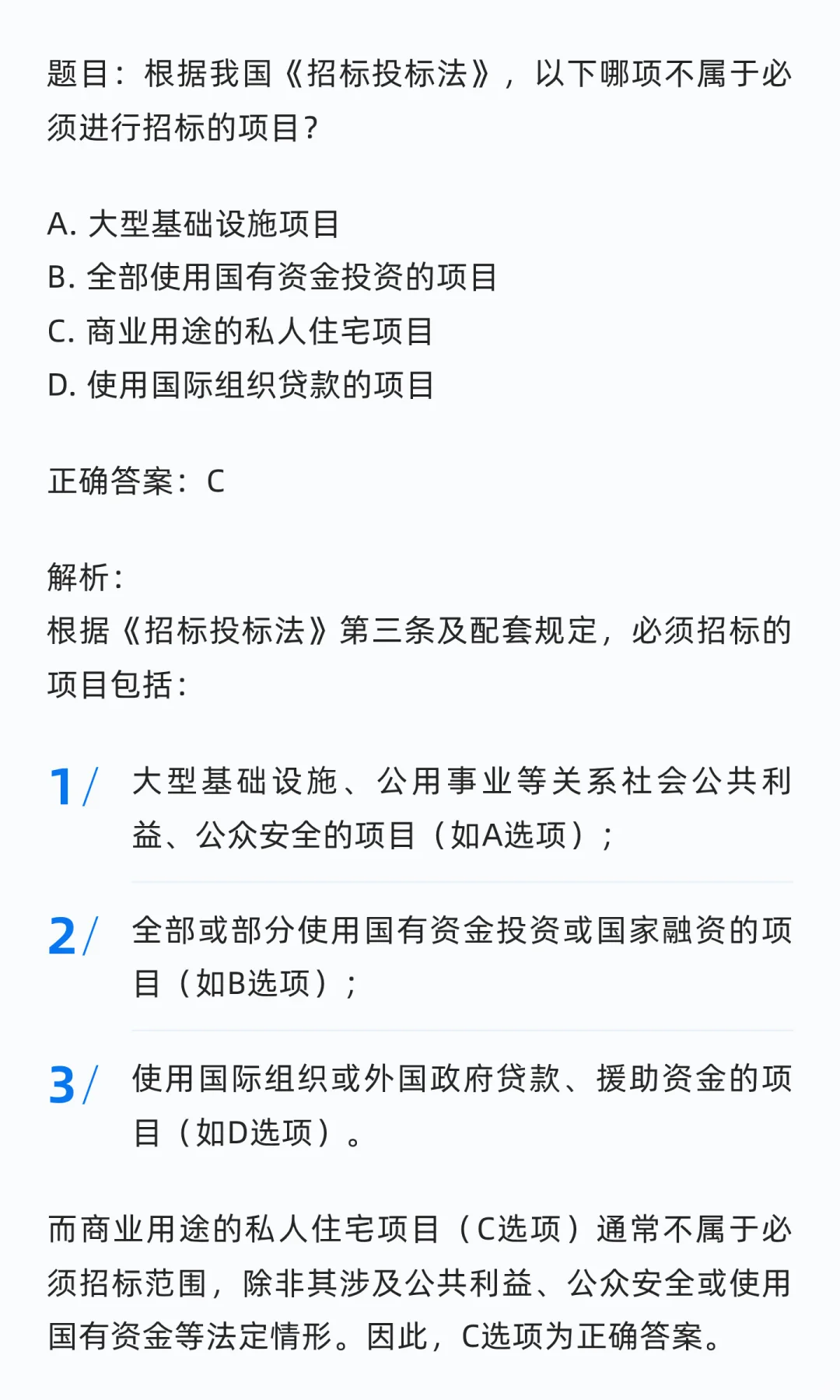 题目：根据我国《招标投标法》，以下哪项不属于必须进行招标的项目？

A. 大型基础设施项目
B. 全部使用国有资金投资的项目
C. 商业用途的私人住宅项目
D. 使用国际组织贷款的项目

正确答案：C

解析：
根据《招标投标法》第三条及配套规定，必须招标的项目包括：

1/ 大型基础设施、公用事业等关系社会公共利益、公众安全的项目（如A选项）；

2/ 全部或部分使用国有资金投资或国家融资的项目（如B选项）；

3/ 使用国际组织或外国政府贷款、援助资金的项目（如D选项）。

而商业用途的私人住宅项目（C选项）通常不属于必须招标范围，除非其涉及公共利益、公众安全或使用国有资金等法定情形。因此，C选项为正确答案。